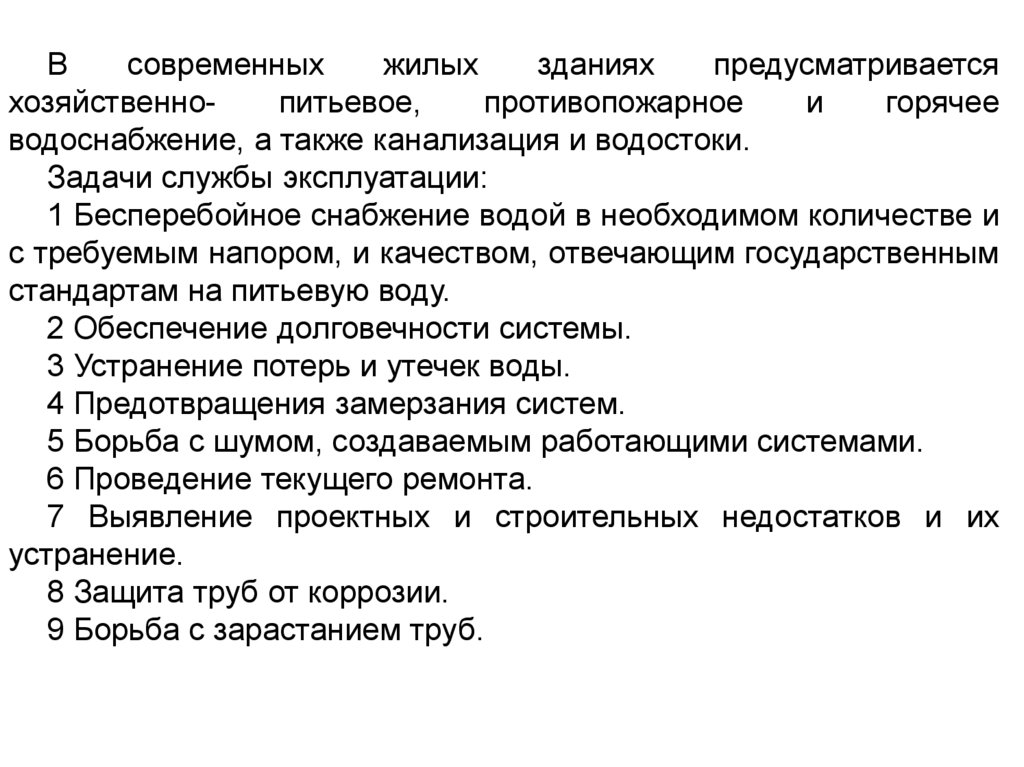 В современных жилых зданиях предусматривается хозяйственно- питьевое, противопожарное и горячее водоснабжение, а также канализация и водостоки.

Задачи службы эксплуатации:

1 Бесперебойное снабжение водой в необходимом количестве и с требуемым напором, и качеством, отвечающим государственным стандартам на питьевую воду.

2 Обеспечение долговечности системы.

3 Устранение потерь и утечек воды.

4 Предотвращения замерзания систем.

5 Борьба с шумом, создаваемым работающими системами.

6 Проведение текущего ремонта.

7 Выявление проектных и строительных недостатков и их устранение.

8 Защита труб от коррозии.

9 Борьба с зарастанием труб.